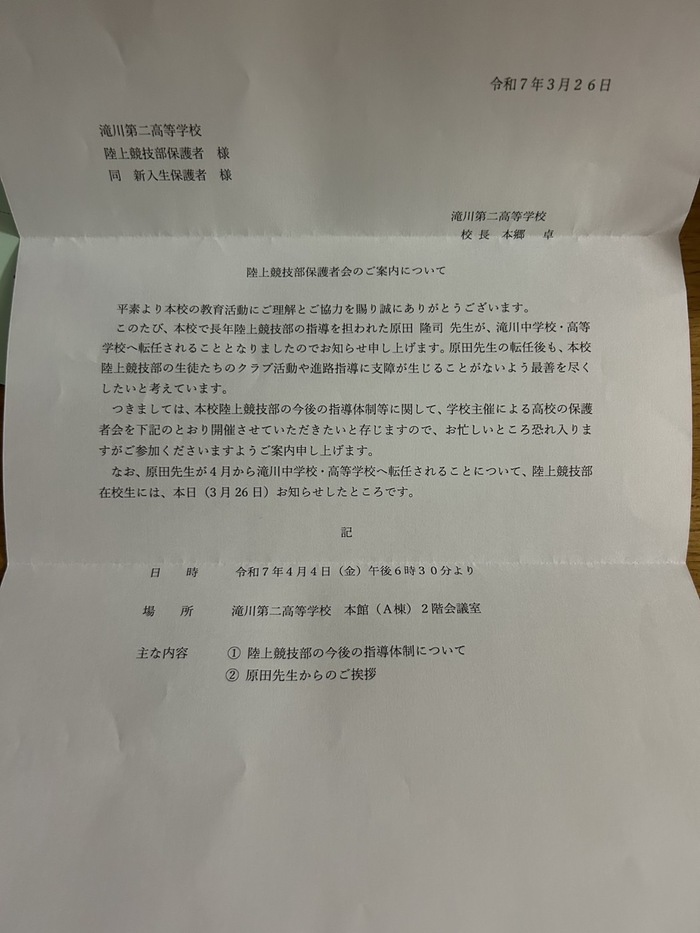 令和7年3月26日

滝川第二高等学校
陸上競技部保護者 様
同 新入生保護者 様

滝川第二高等学校
校長 本郷 卓

陸上競技部保護者会のご案内について

平素より本校の教育活動にご理解とご協力を賜り誠にありがとうございます。

このたび、本校で長年陸上競技部の指導を担われた原田 隆司 先生が、滝川中学校・高等学校へ転任されることとなりましたのでお知らせ申し上げます。原田先生の転任後も、本校陸上競技部の生徒たちのクラブ活動や進路指導に支障が生じることがないよう最善を尽くしたいと考えています。

つきましては、本校陸上競技部の今後の指導体制等に関して、学校主催による高校の保護者会を下記のとおり開催させていただきたいと存じますので、お忙しいところ恐れ入りますがご参加くださいますようご案内申し上げます。

なお、原田先生が4月から滝川中学校・高等学校へ転任されることについて、陸上競技部在校生には、本日(3月26日)お知らせしたところです。

記

日 時 令和7年4月4日(金)午後6時30分より

場 所 滝川第二高等学校 本館(A棟)2階会議室

主な内容 ① 陸上競技部の今後の指導体制について
② 原田先生からのご挨拶